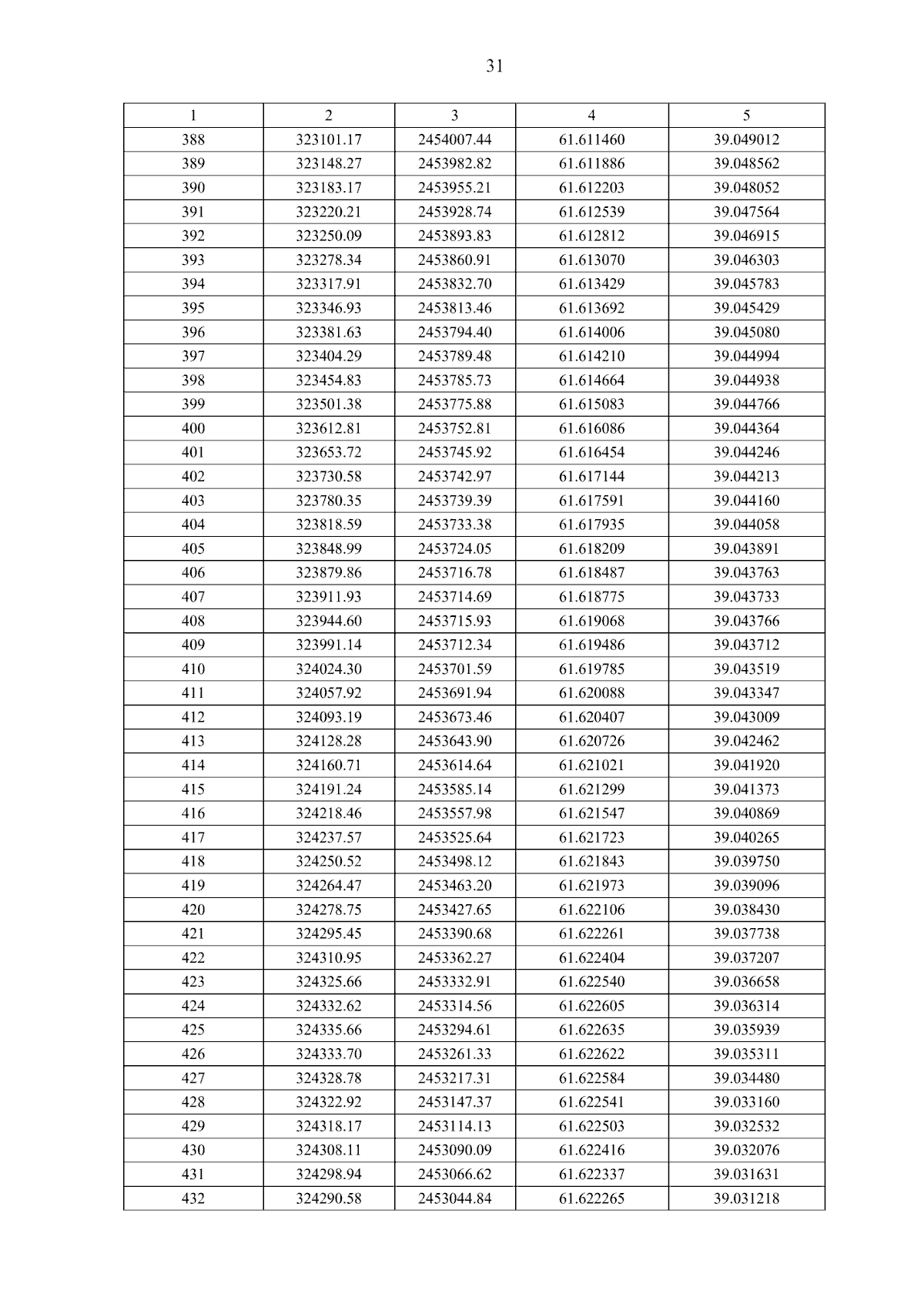 31

| 1 | 2 | 3 | 4 | 5 |
|---|---|---|---|---|
| 388 | 323101.17 | 2454007.44 | 61.611460 | 39.049012 |
| 389 | 323148.27 | 2453982.82 | 61.611886 | 39.048562 |
| 390 | 323183.17 | 2453955.21 | 61.612203 | 39.048052 |
| 391 | 323220.21 | 2453928.74 | 61.612539 | 39.047564 |
| 392 | 323250.09 | 2453893.83 | 61.612812 | 39.046915 |
| 393 | 323278.34 | 2453860.91 | 61.613070 | 39.046303 |
| 394 | 323317.91 | 2453832.70 | 61.613429 | 39.045783 |
| 395 | 323346.93 | 2453813.46 | 61.613692 | 39.045429 |
| 396 | 323381.63 | 2453794.40 | 61.614006 | 39.045080 |
| 397 | 323404.29 | 2453789.48 | 61.614210 | 39.044994 |
| 398 | 323454.83 | 2453785.73 | 61.614664 | 39.044938 |
| 399 | 323501.38 | 2453775.88 | 61.615083 | 39.044766 |
| 400 | 323612.81 | 2453752.81 | 61.616086 | 39.044364 |
| 401 | 323653.72 | 2453745.92 | 61.616454 | 39.044246 |
| 402 | 323730.58 | 2453742.97 | 61.617144 | 39.044213 |
| 403 | 323780.35 | 2453739.39 | 61.617591 | 39.044160 |
| 404 | 323818.59 | 2453733.38 | 61.617935 | 39.044058 |
| 405 | 323848.99 | 2453724.05 | 61.618209 | 39.043891 |
| 406 | 323879.86 | 2453716.78 | 61.618487 | 39.043763 |
| 407 | 323911.93 | 2453714.69 | 61.618775 | 39.043733 |
| 408 | 323944.60 | 2453715.93 | 61.619068 | 39.043766 |
| 409 | 323991.14 | 2453712.34 | 61.619486 | 39.043712 |
| 410 | 324024.30 | 2453701.59 | 61.619785 | 39.043519 |
| 411 | 324057.92 | 2453691.94 | 61.620088 | 39.043347 |
| 412 | 324093.19 | 2453673.46 | 61.620407 | 39.043009 |
| 413 | 324128.28 | 2453643.90 | 61.620726 | 39.042462 |
| 414 | 324160.71 | 2453614.64 | 61.621021 | 39.041920 |
| 415 | 324191.24 | 2453585.14 | 61.621299 | 39.041373 |
| 416 | 324218.46 | 2453557.98 | 61.621547 | 39.040869 |
| 417 | 324237.57 | 2453525.64 | 61.621723 | 39.040265 |
| 418 | 324250.52 | 2453498.12 | 61.621843 | 39.039750 |
| 419 | 324264.47 | 2453463.20 | 61.621973 | 39.039096 |
| 420 | 324278.75 | 2453427.65 | 61.622106 | 39.038430 |
| 421 | 324295.45 | 2453390.68 | 61.622261 | 39.037738 |
| 422 | 324310.95 | 2453362.27 | 61.622404 | 39.037207 |
| 423 | 324325.66 | 2453332.91 | 61.622540 | 39.036658 |
| 424 | 324332.62 | 2453314.56 | 61.622605 | 39.036314 |
| 425 | 324335.66 | 2453294.61 | 61.622635 | 39.035939 |
| 426 | 324333.70 | 2453261.33 | 61.622622 | 39.035311 |
| 427 | 324328.78 | 2453217.31 | 61.622584 | 39.034480 |
| 428 | 324322.92 | 2453147.37 | 61.622541 | 39.033160 |
| 429 | 324318.17 | 2453114.13 | 61.622503 | 39.032532 |
| 430 | 324308.11 | 2453090.09 | 61.622416 | 39.032076 |
| 431 | 324298.94 | 2453066.62 | 61.622337 | 39.031631 |
| 432 | 324290.58 | 2453044.84 | 61.622265 | 39.031218 |